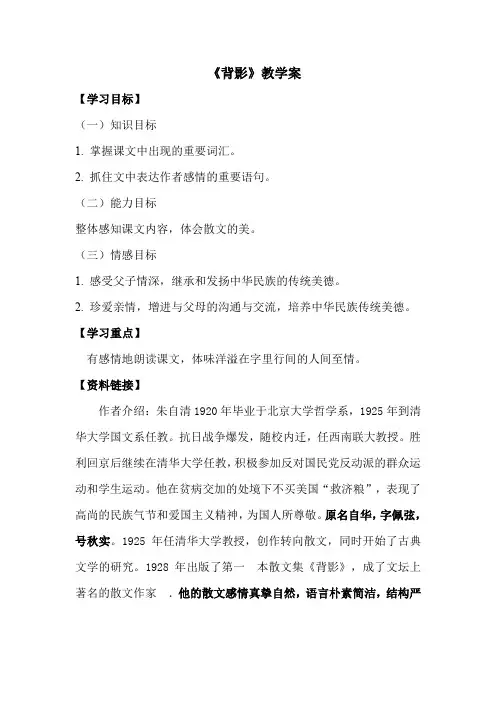 《背影》教学案

【学习目标】

（一）知识目标

1. 掌握课文中出现的重要词汇。

2. 抓住文中表达作者感情的重要语句。

（二）能力目标

整体感知课文内容，体会散文的美。

（三）情感目标

1. 感受父子情深，继承和发扬中华民族的传统美德。

2. 珍爱亲情，增进与父母的沟通与交流，培养中华民族传统美德。

【学习重点】

有感情地朗读课文，体味洋溢在字里行间的人间至情。

【资料链接】

作者介绍：朱自清1920年毕业于北京大学哲学系，1925年到清华大学国文系任教。抗日战争爆发，随校内迁，任西南联大教授。胜利回京后继续在清华大学任教，积极参加反对国民党反动派的群众运动和学生运动。他在贫病交加的处境下不买美国“救济粮”，表现了高尚的民族气节和爱国主义精神，为国人所尊敬。原名自华，字佩弦，号秋实。1925年任清华大学教授，创作转向散文，同时开始了古典文学的研究。1928年出版了第一 本散文集《背影》，成了文坛上著名的散文作家 . 他的散文感情真挚自然，语言朴素简洁，结构严